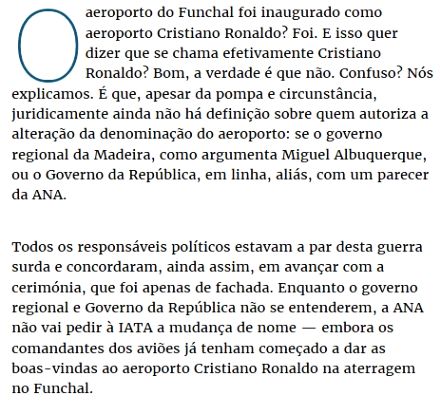 O aeroporto do Funchal foi inaugurado como aeroporto Cristiano Ronaldo? Foi. E isso quer dizer que se chama efetivamente Cristiano Ronaldo? Bom, a verdade é que não. Confuso? Nós explicamos. É que, apesar da pompa e circunstância, juridicamente ainda não há definição sobre quem autoriza a alteração da denominação do aeroporto: se o governo regional da Madeira, como argumenta Miguel Albuquerque, ou o Governo da República, em linha, aliás, com um parecer da ANA.

Todos os responsáveis políticos estavam a par desta guerra surda e concordaram, ainda assim, em avançar com a cerimónia, que foi apenas de fachada. Enquanto o governo regional e Governo da República não se entenderem, a ANA não vai pedir à IATA a mudança de nome — embora os comandantes dos aviões já tenham começado a dar as boas-vindas ao aeroporto Cristiano Ronaldo na aterragem no Funchal.